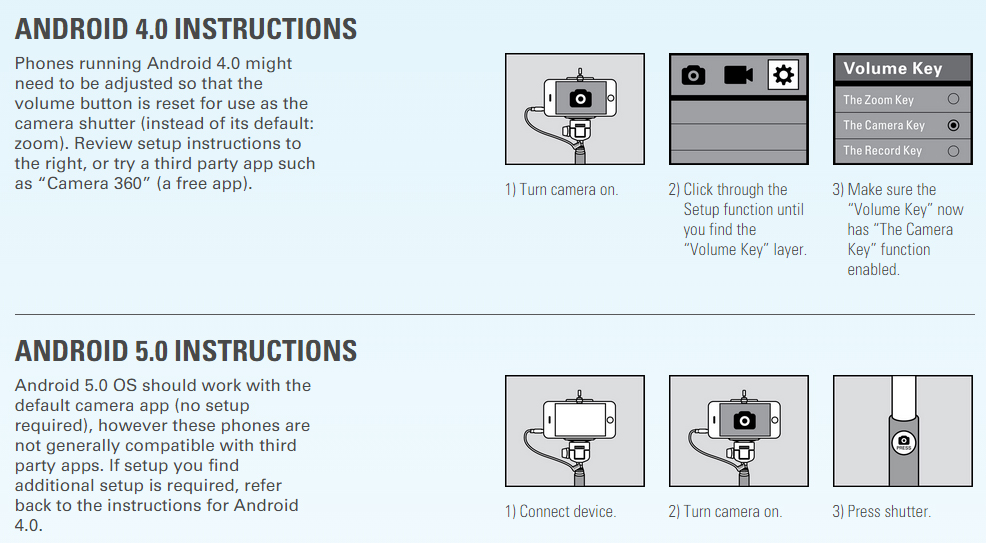 ANDROID 4.0 INSTRUCTIONS

Phones running Android 4.0 might need to be adjusted so that the volume button is reset for use as the camera shutter (instead of its default: zoom). Review setup instructions to the right, or try a third party app such as "Camera 360" (a free app).

1) Turn camera on.

2) Click through the Setup function until you find the "Volume Key" layer.

Volume Key
The Zoom Key
The Camera Key
The Record Key

3) Make sure the "Volume Key" now has "The Camera Key" function enabled.

ANDROID 5.0 INSTRUCTIONS

Android 5.0 OS should work with the default camera app (no setup required), however these phones are not generally compatible with third party apps. If setup you find additional setup is required, refer back to the instructions for Android 4.0.

1) Connect device.

2) Turn camera on.

PRESS

3) Press shutter.